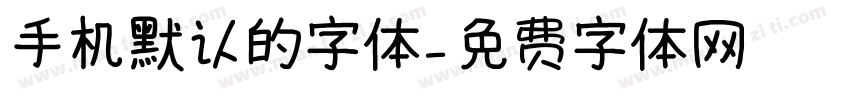 手机默认的字体-免费字体网